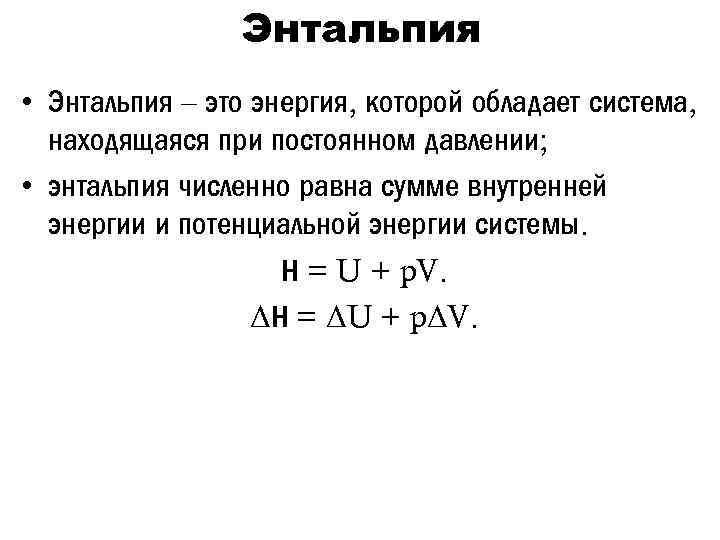 Энтальпия

• Энтальпия – это энергия, которой обладает система, находящаяся при постоянном давлении;

• энтальпия численно равна сумме внутренней энергии и потенциальной энергии системы.

$H = U + pV.$

$\Delta H = \Delta U + p\Delta V.$